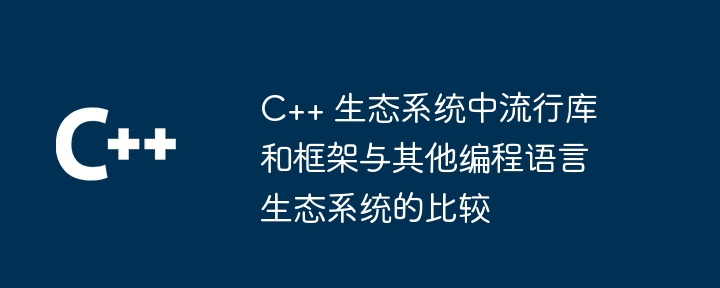 C++

C++ 生态系统中流行库和框架与其他编程语言生态系统的比较